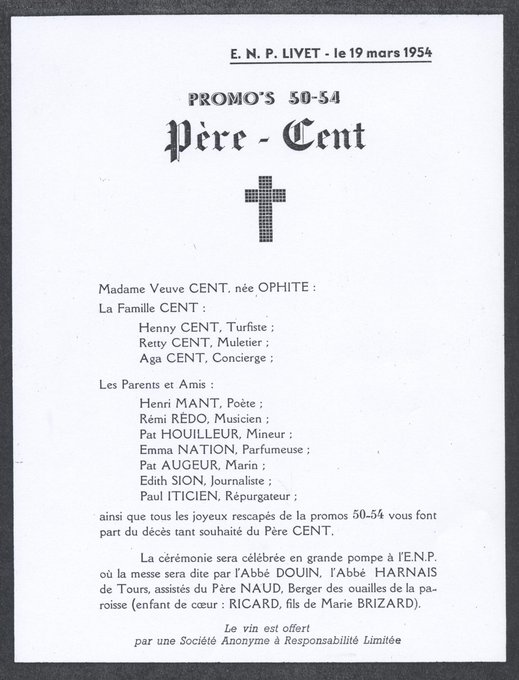 E. N. P. LIVET - le 19 mars 1954

PROMO'S 50-54

Père - Cent

Madame Veuve CENT, née OPHITE :

La Famille CENT :

Henny CENT, Turfiste ;
Retty CENT, Muletier ;
Aga CENT, Concierge ;

Les Parents et Amis :

Henri MANT, Poète ;
Rémi RÉDO, Musicien ;
Pat HOUILLEUR, Mineur ;
Emma NATION, Parfumeuse ;
Pat AUGEUR, Marin ;
Edith SION, Journaliste ;
Paul ITICIEN, Répurgateur ;

ainsi que tous les joyeux rescapés de la promos 50-54 vous font part du décès tant souhaité du Père CENT.

La cérémonie sera célébrée en grande pompe à l'E.N.P. où la messe sera dite par l'Abbé DOUIN, l'Abbé HARNAIS de Tours, assistés du Père NAUD, Berger des ouailles de la paroisse (enfant de cœur : RICARD, fils de Marie BRIZARD).

Le vin est offert par une Société Anonyme à Responsabilité Limitée